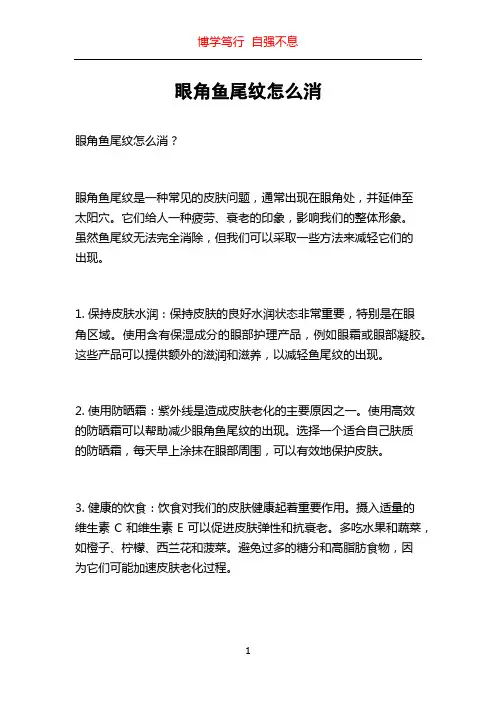 博学笃行 自强不息

眼角鱼尾纹怎么消

眼角鱼尾纹怎么消？

眼角鱼尾纹是一种常见的皮肤问题，通常出现在眼角处，并延伸至太阳穴。它们给人一种疲劳、衰老的印象，影响我们的整体形象。虽然鱼尾纹无法完全消除，但我们可以采取一些方法来减轻它们的出现。

1. 保持皮肤水润：保持皮肤的良好水润状态非常重要，特别是在眼角区域。使用含有保湿成分的眼部护理产品，例如眼霜或眼部凝胶。这些产品可以提供额外的滋润和滋养，以减轻鱼尾纹的出现。

2. 使用防晒霜：紫外线是造成皮肤老化的主要原因之一。使用高效的防晒霜可以帮助减少眼角鱼尾纹的出现。选择一个适合自己肤质的防晒霜，每天早上涂抹在眼部周围，可以有效地保护皮肤。

3. 健康的饮食：饮食对我们的皮肤健康起着重要作用。摄入适量的维生素 C 和维生素 E 可以促进皮肤弹性和抗衰老。多吃水果和蔬菜，如橙子、柠檬、西兰花和菠菜。避免过多的糖分和高脂肪食物，因为它们可能加速皮肤老化过程。

1